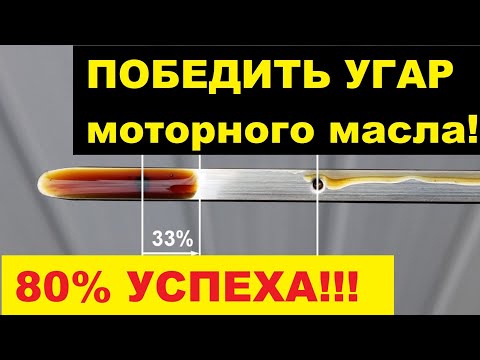 ПОБЕДИТЬ УГАР
моторного масла!

33%

80% УСПЕХА!!!